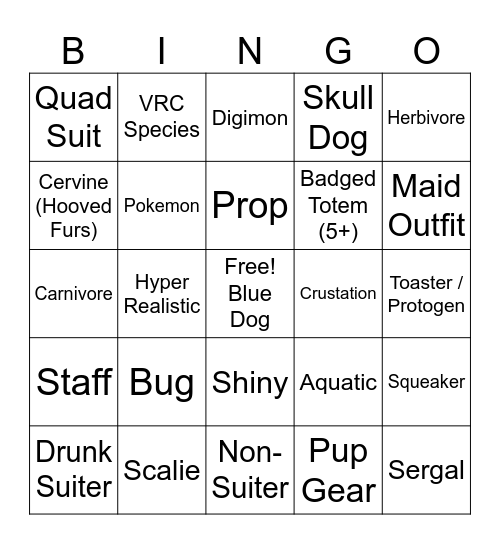 | B | I | N | G | O |
|---|---|---|---|---|
| Quad Suit | VRC Species | Digimon | Skull Dog | Herbivore |
| Cervine (Hooved Furs) | Pokemon | Prop | Badged Totem (5+) | Maid Outfit |
| Carnivore | Hyper Realistic | Free! Blue Dog | Crustation | Toaster / Protogen |
| Staff | Bug | Shiny | Aquatic | Squeaker |
| Drunk Suiter | Scalie | Non-Suiter | Pup Gear | Sergal |